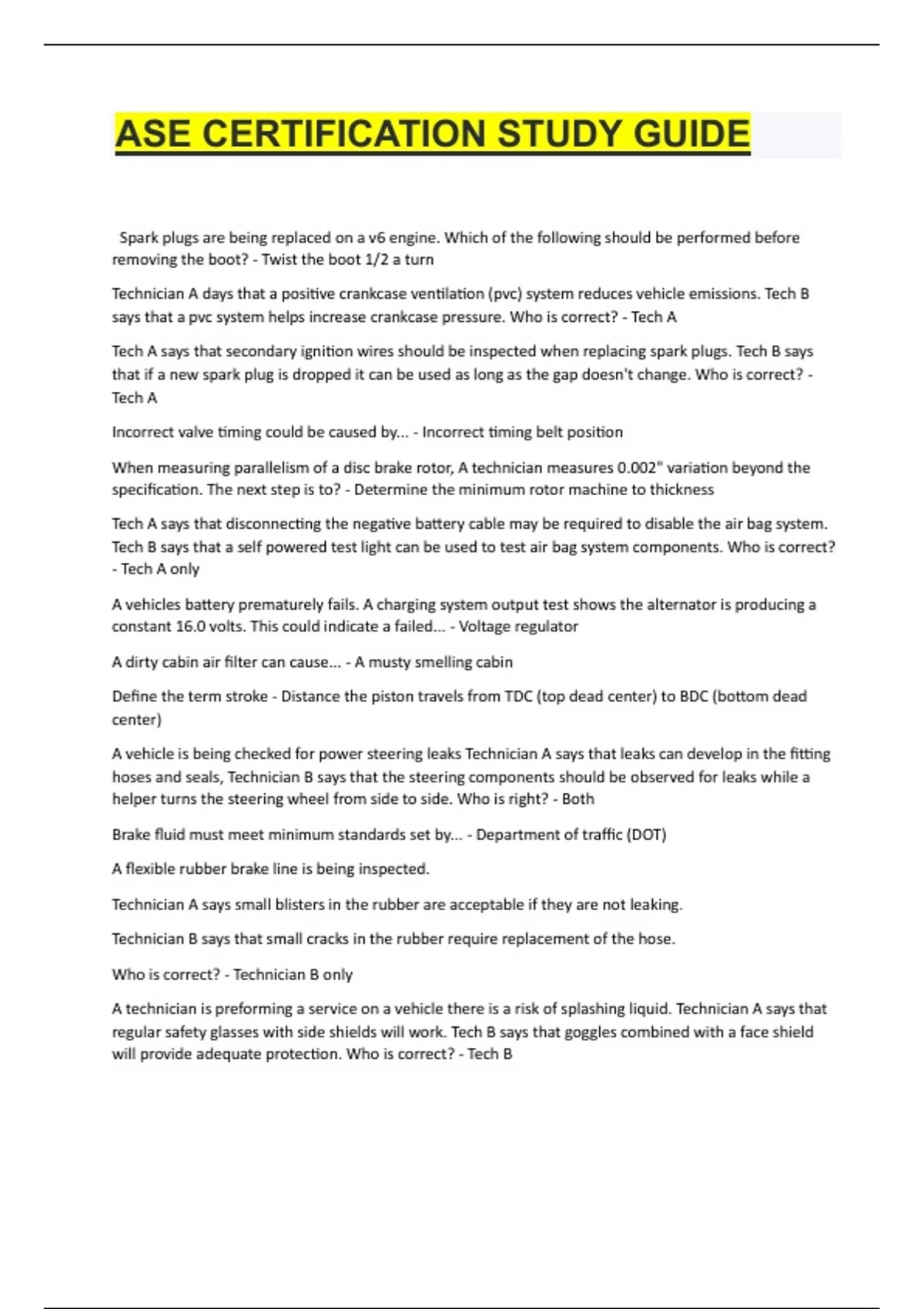 ASE CERTIFICATION STUDY GUIDE

Spark plugs are being replaced on a v6 engine. Which of the following should be performed before removing the boot? - Twist the boot 1/2 a turn

Technician A days that a positive crankcase ventilation (pvc) system reduces vehicle emissions. Tech B says that a pvc system helps increase crankcase pressure. Who is correct? - Tech A

Tech A says that secondary ignition wires should be inspected when replacing spark plugs. Tech B says that if a new spark plug is dropped it can be used as long as the gap doesn't change. Who is correct? - Tech A

Incorrect valve timing could be caused by... - Incorrect timing belt position

When measuring parallelism of a disc brake rotor, A technician measures 0.002" variation beyond the specification. The next step is to? - Determine the minimum rotor machine to thickness

Tech A says that disconnecting the negative battery cable may be required to disable the air bag system. Tech B says that a self powered test light can be used to test air bag system components. Who is correct? - Tech A only

A vehicles battery prematurely fails. A charging system output test shows the alternator is producing a constant 16.0 volts. This could indicate a failed... - Voltage regulator

A dirty cabin air filter can cause... - A musty smelling cabin

Define the term stroke - Distance the piston travels from TDC (top dead center) to BDC (bottom dead center)

A vehicle is being checked for power steering leaks Technician A says that leaks can develop in the fitting hoses and seals, Technician B says that the steering components should be observed for leaks while a helper turns the steering wheel from side to side. Who is right? - Both

Brake fluid must meet minimum standards set by... - Department of traffic (DOT)

A flexible rubber brake line is being inspected.

Technician A says small blisters in the rubber are acceptable if they are not leaking.

Technician B says that small cracks in the rubber require replacement of the hose.

Who is correct? - Technician B only

A technician is preforming a service on a vehicle there is a risk of splashing liquid. Technician A says that regular safety glasses with side shields will work. Tech B says that goggles combined with a face shield will provide adequate protection. Who is correct? - Tech B